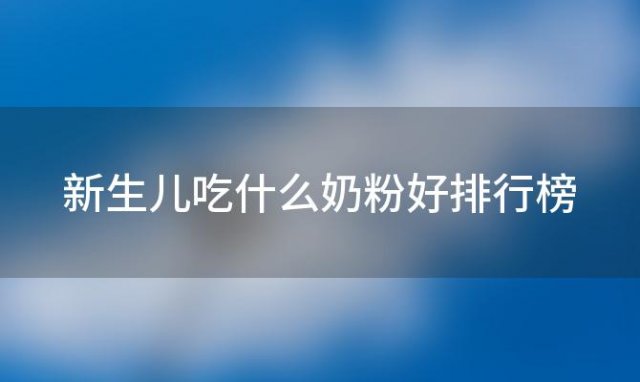 新生儿吃什么奶粉好排行榜